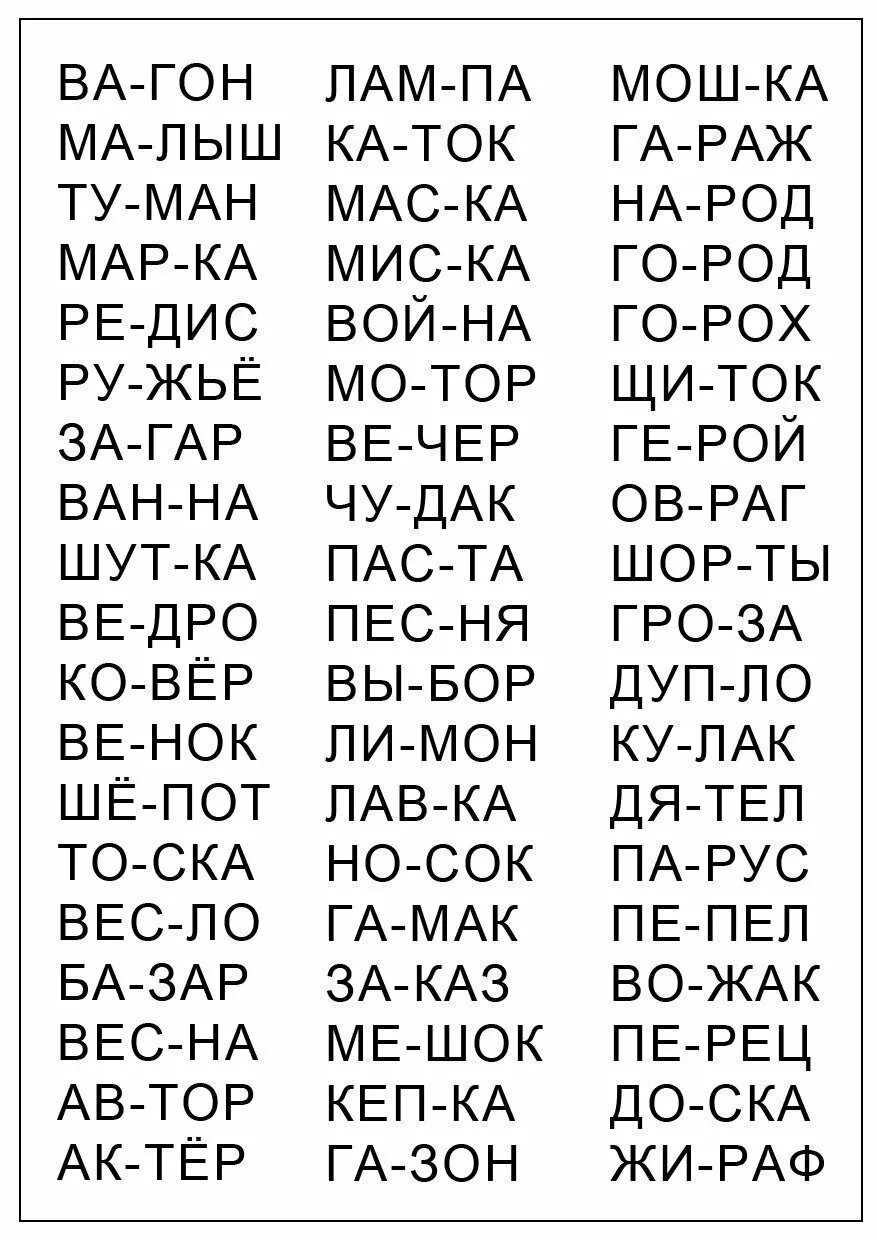 ВА-ГОН
МА-ЛЫШ
ТУ-МАН
МАР-КА
РЕ-ДИС
РУ-ЖЬЁ
ЗА-ГАР
ВАН-НА
ШУТ-КА
ВЕ-ДРО
КО-ВЁР
ВЕ-НОК
ШЁ-ПОТ
ТО-СКА
ВЕС-ЛО
БА-ЗАР
ВЕС-НА
АВ-ТОР
АК-ТЁР

ЛАМ-ПА
КА-ТОК
МАС-КА
МИС-КА
ВОЙ-НА
МО-ТОР
ВЕ-ЧЕР
ЧУ-ДАК
ПАС-ТА
ПЕС-НЯ
ВЫ-БОР
ЛИ-МОН
ЛАВ-КА
НО-СОК
ГА-МАК
ЗА-КАЗ
МЕ-ШОК
КЕП-КА
ГА-ЗОН

МОШ-КА
ГА-РАЖ
НА-РОД
ГО-РОД
ГО-РОХ
ЩИ-ТОК
ГЕ-РОЙ
ОВ-РАГ
ШОР-ТЫ
ГРО-ЗА
ДУП-ЛО
КУ-ЛАК
ДЯ-ТЕЛ
ПА-РУС
ПЕ-ПЕЛ
ВО-ЖАК
ПЕ-РЕЦ
ДО-СКА
ЖИ-РАФ